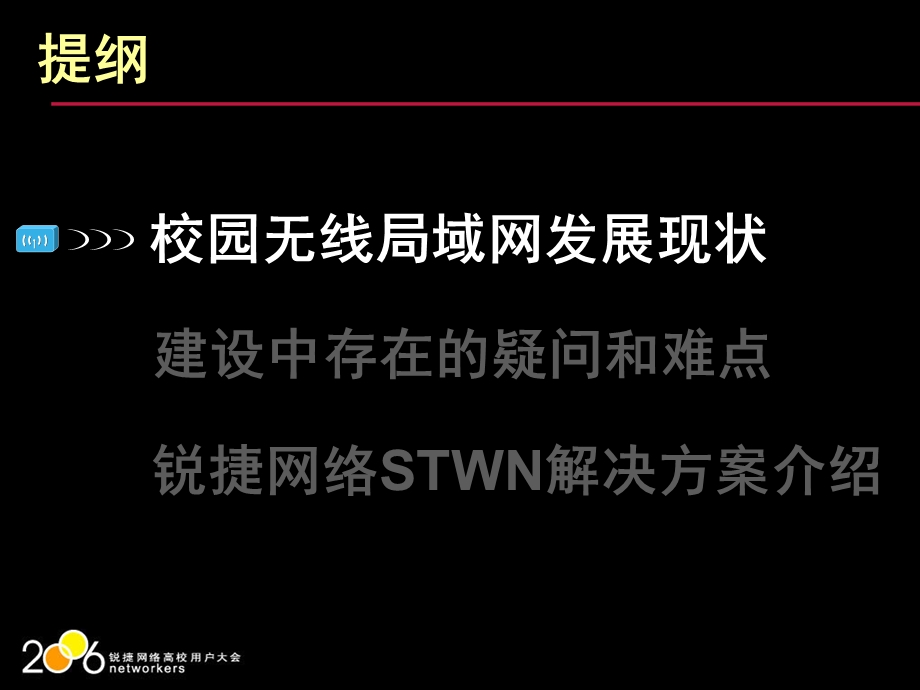 提纲

校园无线局域网发展现状

建设中存在的疑问和难点

锐捷网络STWN解决方案介绍

2006 锐捷网络高校用户大会 networkers